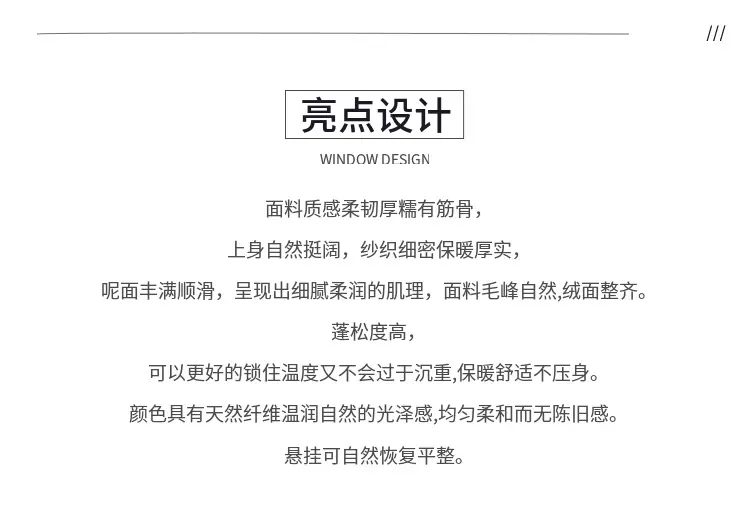 ///

亮点设计

WINDOW DESIGN

面料质感柔韧厚糯有筋骨，

上身自然挺阔，纱织细密保暖厚实，

呢面丰满顺滑，呈现出细腻柔润的肌理，面料毛峰自然,绒面整齐。

蓬松度高，

可以更好的锁住温度又不会过于沉重,保暖舒适不压身。

颜色具有天然纤维温润自然的光泽感,均匀柔和而无陈旧感。

悬挂可自然恢复平整。